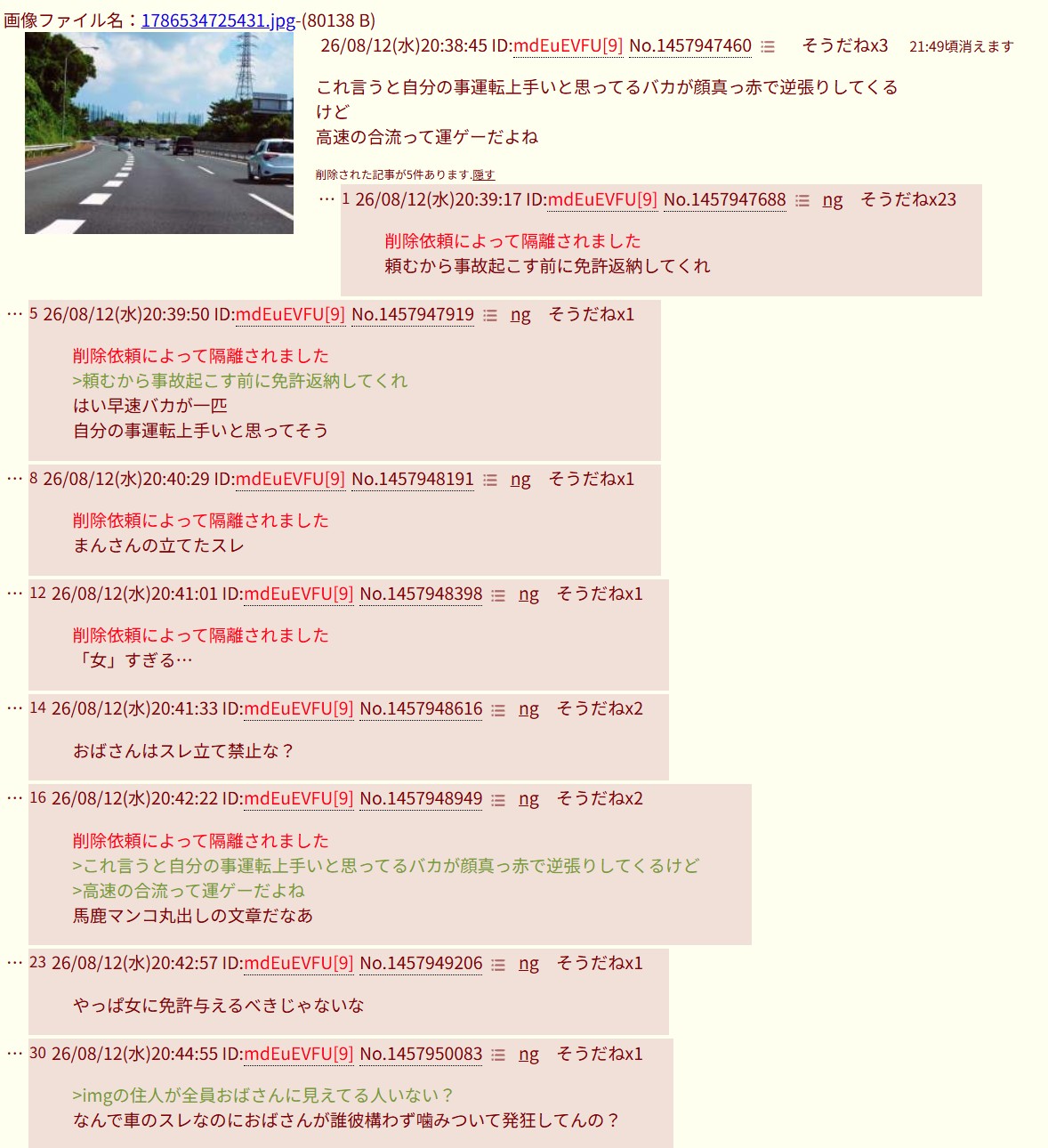 画像ファイル名：1786534725431.jpg-(80138 B)
26/08/12(水)20:38:45 ID:mdEuEVFU[9] No.1457947460 そうだねx3 21:49頃消えます

これ言うと自分の事運転上手いと思ってるバカが顔真っ赤で逆張りしてくるけど
高速の合流って運ゲーだよね

削除された記事が5件あります.隠す

… 1 26/08/12(水)20:39:17 ID:mdEuEVFU[9] No.1457947688 ng そうだねx23

削除依頼によって隔離されました
頼むから事故起こす前に免許返納してくれ

… 5 26/08/12(水)20:39:50 ID:mdEuEVFU[9] No.1457947919 ng そうだねx1

削除依頼によって隔離されました
>頼むから事故起こす前に免許返納してくれ
はい早速バカが一匹
自分の事運転上手いと思ってそう

… 8 26/08/12(水)20:40:29 ID:mdEuEVFU[9] No.1457948191 ng そうだねx1

削除依頼によって隔離されました
まんさんの立てたスレ

… 12 26/08/12(水)20:41:01 ID:mdEuEVFU[9] No.1457948398 ng そうだねx1

削除依頼によって隔離されました
「女」すぎる…

… 14 26/08/12(水)20:41:33 ID:mdEuEVFU[9] No.1457948616 ng そうだねx2

おばさんはスレ立て禁止な？

… 16 26/08/12(水)20:42:22 ID:mdEuEVFU[9] No.1457948949 ng そうだねx2

削除依頼によって隔離されました
>これ言うと自分の事運転上手いと思ってるバカが顔真っ赤で逆張りしてくるけど
>高速の合流って運ゲーだよね
馬鹿マンコ丸出しの文章だなあ

… 23 26/08/12(水)20:42:57 ID:mdEuEVFU[9] No.1457949206 ng そうだねx1

やっぱ女に免許与えるべきじゃないな

… 30 26/08/12(水)20:44:55 ID:mdEuEVFU[9] No.1457950083 ng そうだねx1

>imgの住人が全員おばさんに見えてる人いない？
なんで車のスレなのにおばさんが誰彼構わず噛みついて発狂してんの？